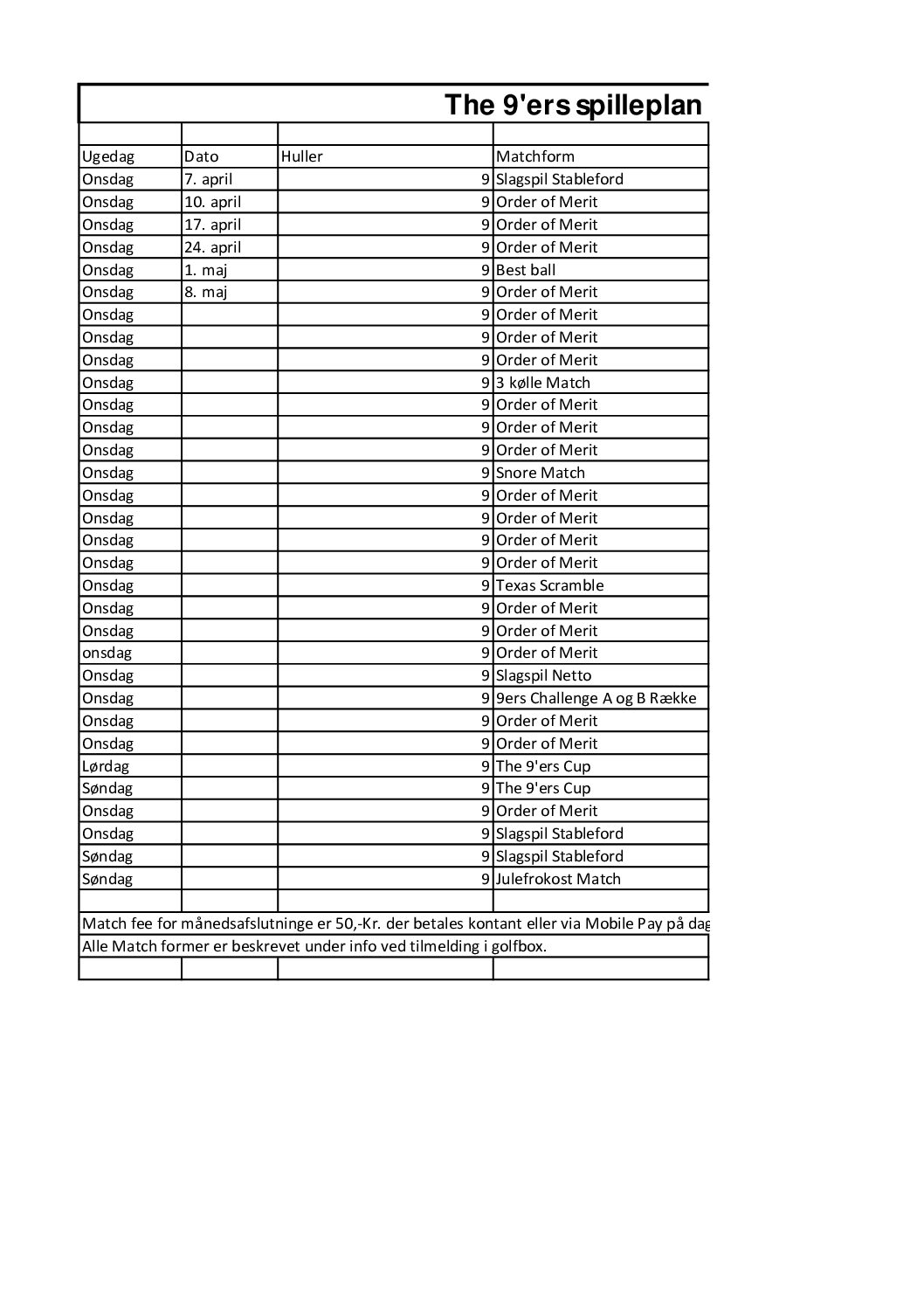 The 9'ers spilleplan

| Ugedag | Dato | Huller | Matchform |
|---|---|---|---|
| Onsdag | 7. april | 9 | Slagspil Stableford |
| Onsdag | 10. april | 9 | Order of Merit |
| Onsdag | 17. april | 9 | Order of Merit |
| Onsdag | 24. april | 9 | Order of Merit |
| Onsdag | 1. maj | 9 | Best ball |
| Onsdag | 8. maj | 9 | Order of Merit |
| Onsdag | | 9 | Order of Merit |
| Onsdag | | 9 | Order of Merit |
| Onsdag | | 9 | Order of Merit |
| Onsdag | | 9 | 3 kølle Match |
| Onsdag | | 9 | Order of Merit |
| Onsdag | | 9 | Order of Merit |
| Onsdag | | 9 | Order of Merit |
| Onsdag | | 9 | Snore Match |
| Onsdag | | 9 | Order of Merit |
| Onsdag | | 9 | Order of Merit |
| Onsdag | | 9 | Order of Merit |
| Onsdag | | 9 | Order of Merit |
| Onsdag | | 9 | Texas Scramble |
| Onsdag | | 9 | Order of Merit |
| Onsdag | | 9 | Order of Merit |
| onsdag | | 9 | Order of Merit |
| Onsdag | | 9 | Slagspil Netto |
| Onsdag | | 9 | 9ers Challenge A og B Række |
| Onsdag | | 9 | Order of Merit |
| Onsdag | | 9 | Order of Merit |
| Lørdag | | 9 | The 9'ers Cup |
| Søndag | | 9 | The 9'ers Cup |
| Onsdag | | 9 | Order of Merit |
| Onsdag | | 9 | Slagspil Stableford |
| Søndag | | 9 | Slagspil Stableford |
| Søndag | | 9 | Julefrokost Match |

Match fee for månedsafslutninge er 50,-Kr. der betales kontant eller via Mobile Pay på dag

Alle Match former er beskrevet under info ved tilmelding i golfbox.